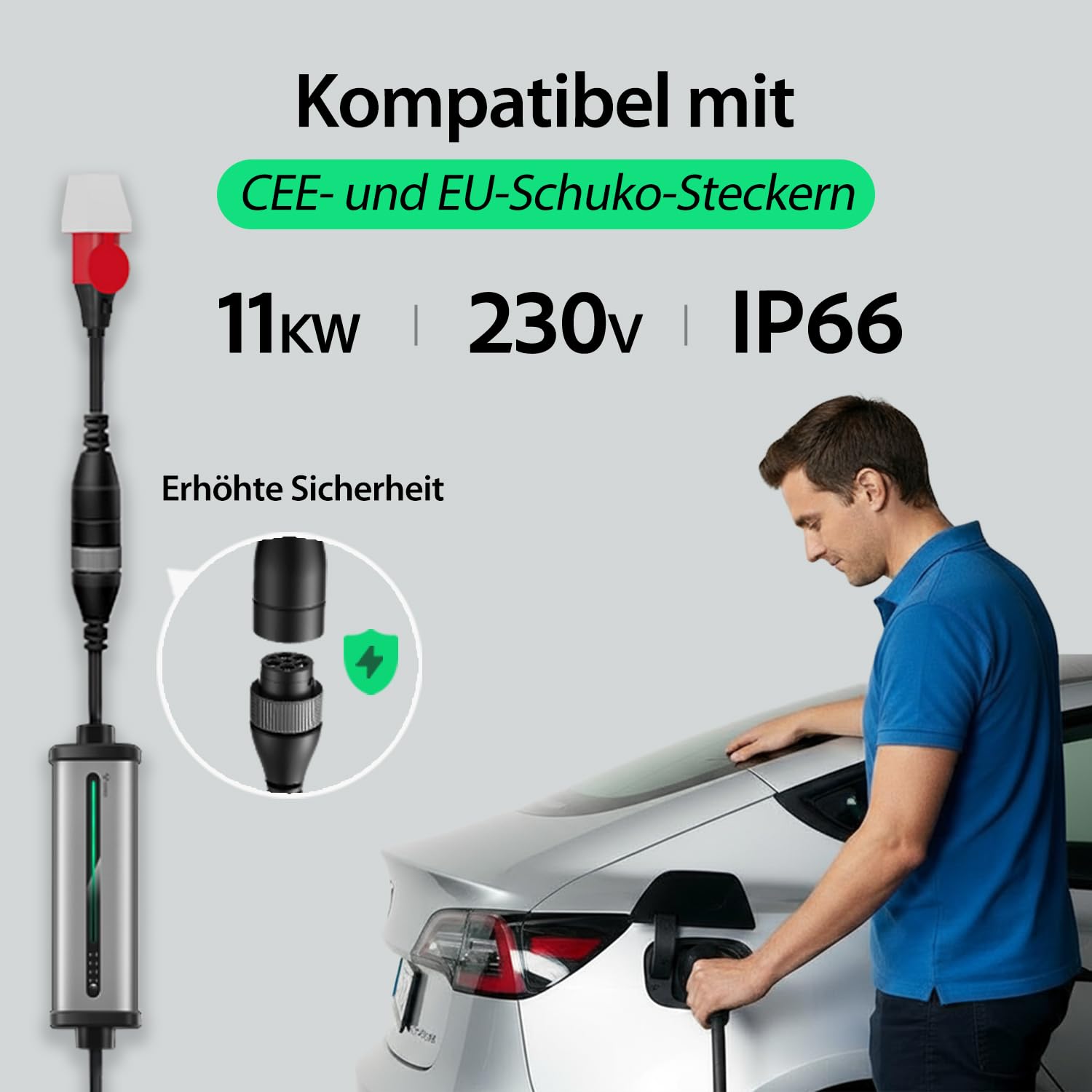 Kompatibel mit

CEE- und EU-Schuko-Steckern

11KW | 230V | IP66

Erhöhte Sicherheit